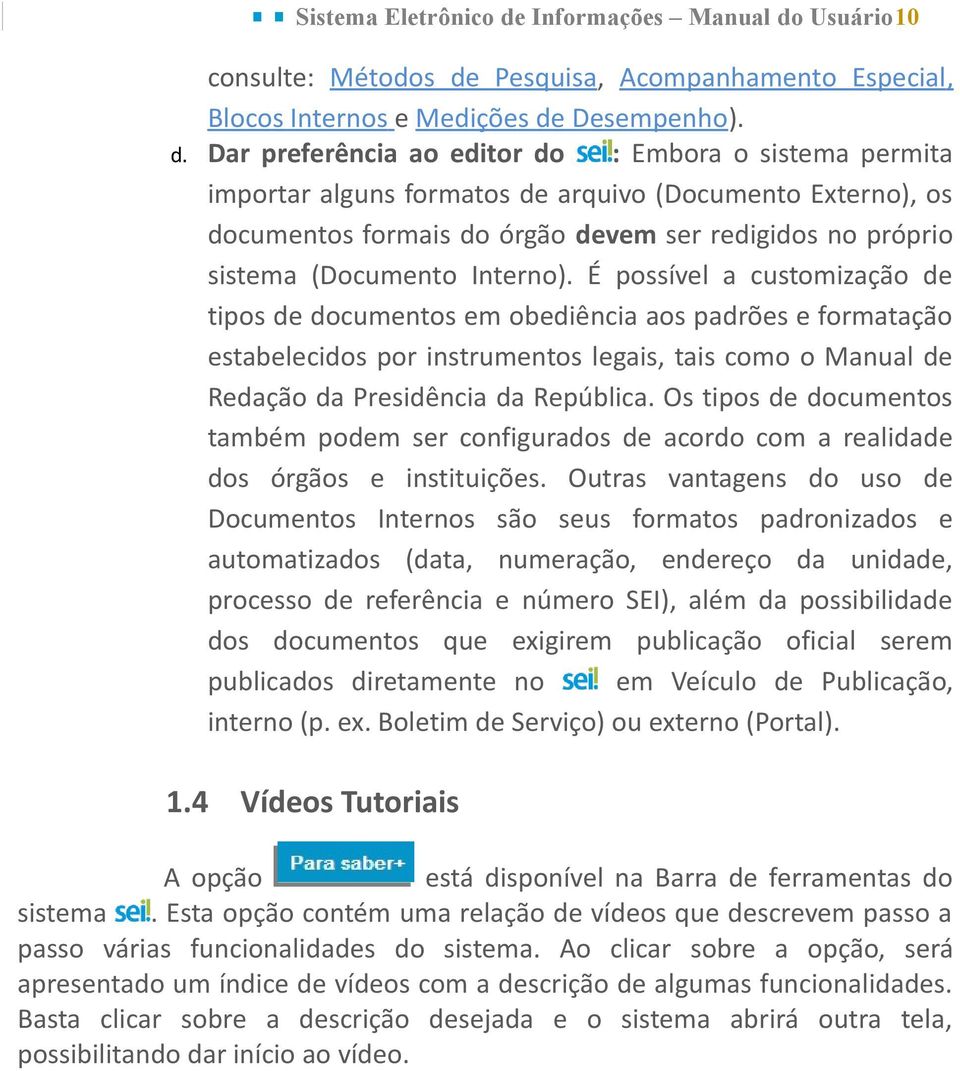 Sistema Eletrônico de Informações – Manual do Usuário10

consulte: Métodos de Pesquisa, Acompanhamento Especial, Blocos Internos e Medições de Desempenho).

d. Dar preferência ao editor do sei!: Embora o sistema permita importar alguns formatos de arquivo (Documento Externo), os documentos formais do órgão devem ser redigidos no próprio sistema (Documento Interno). É possível a customização de tipos de documentos em obediência aos padrões e formatação estabelecidos por instrumentos legais, tais como o Manual de Redação da Presidência da República. Os tipos de documentos também podem ser configurados de acordo com a realidade dos órgãos e instituições. Outras vantagens do uso de Documentos Internos são seus formatos padronizados e automatizados (data, numeração, endereço da unidade, processo de referência e número SEI), além da possibilidade dos documentos que exigirem publicação oficial serem publicados diretamente no sei! em Veículo de Publicação, interno (p. ex. Boletim de Serviço) ou externo (Portal).

1.4 Vídeos Tutoriais

A opção Para saber+ está disponível na Barra de ferramentas do sistema sei!. Esta opção contém uma relação de vídeos que descrevem passo a passo várias funcionalidades do sistema. Ao clicar sobre a opção, será apresentado um índice de vídeos com a descrição de algumas funcionalidades. Basta clicar sobre a descrição desejada e o sistema abrirá outra tela, possibilitando dar início ao vídeo.